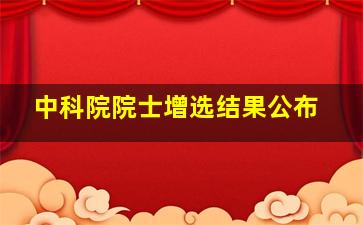 中科院院士增选结果公布